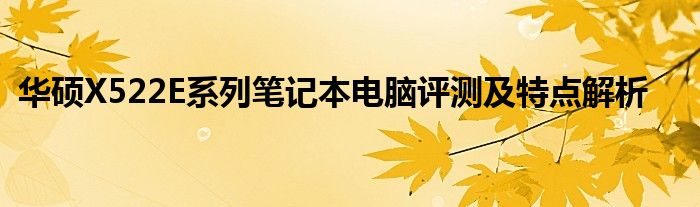 华硕X522E系列笔记本电脑评测及特点解析